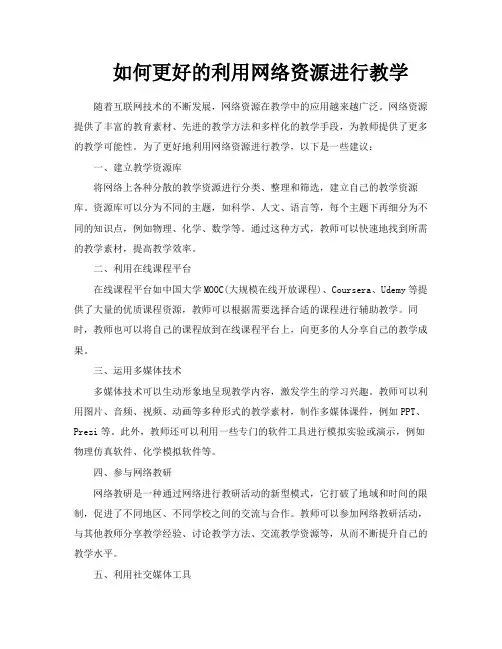 如何更好的利用网络资源进行教学

随着互联网技术的不断发展，网络资源在教学中的应用越来越广泛。网络资源提供了丰富的教育素材、先进的教学方法和多样化的教学手段，为教师提供了更多的教学可能性。为了更好地利用网络资源进行教学，以下是一些建议：

一、建立教学资源库

将网络上各种分散的教学资源进行分类、整理和筛选，建立自己的教学资源库。资源库可以分为不同的主题，如科学、人文、语言等，每个主题下再细分为不同的知识点，例如物理、化学、数学等。通过这种方式，教师可以快速地找到所需的教学素材，提高教学效率。

二、利用在线课程平台

在线课程平台如中国大学MOOC(大规模在线开放课程)、Coursera、Udemy等提供了大量的优质课程资源，教师可以根据需要选择合适的课程进行辅助教学。同时，教师也可以将自己的课程放到在线课程平台上，向更多的人分享自己的教学成果。

三、运用多媒体技术

多媒体技术可以生动形象地呈现教学内容，激发学生的学习兴趣。教师可以利用图片、音频、视频、动画等多种形式的教学素材，制作多媒体课件，例如PPT、Prezi等。此外，教师还可以利用一些专门的软件工具进行模拟实验或演示，例如物理仿真软件、化学模拟软件等。

四、参与网络教研

网络教研是一种通过网络进行教研活动的新型模式，它打破了地域和时间的限制，促进了不同地区、不同学校之间的交流与合作。教师可以参加网络教研活动，与其他教师分享教学经验、讨论教学方法、交流教学资源等，从而不断提升自己的教学水平。

五、利用社交媒体工具